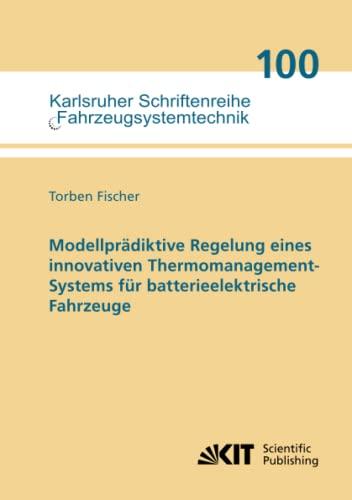 100

Karlsruher Schriftenreihe
Fahrzeugsystemtechnik

Torben Fischer

Modellprädiktive Regelung eines innovativen Thermomanagement-Systems für batterieelektrische Fahrzeuge

KIT Scientific Publishing